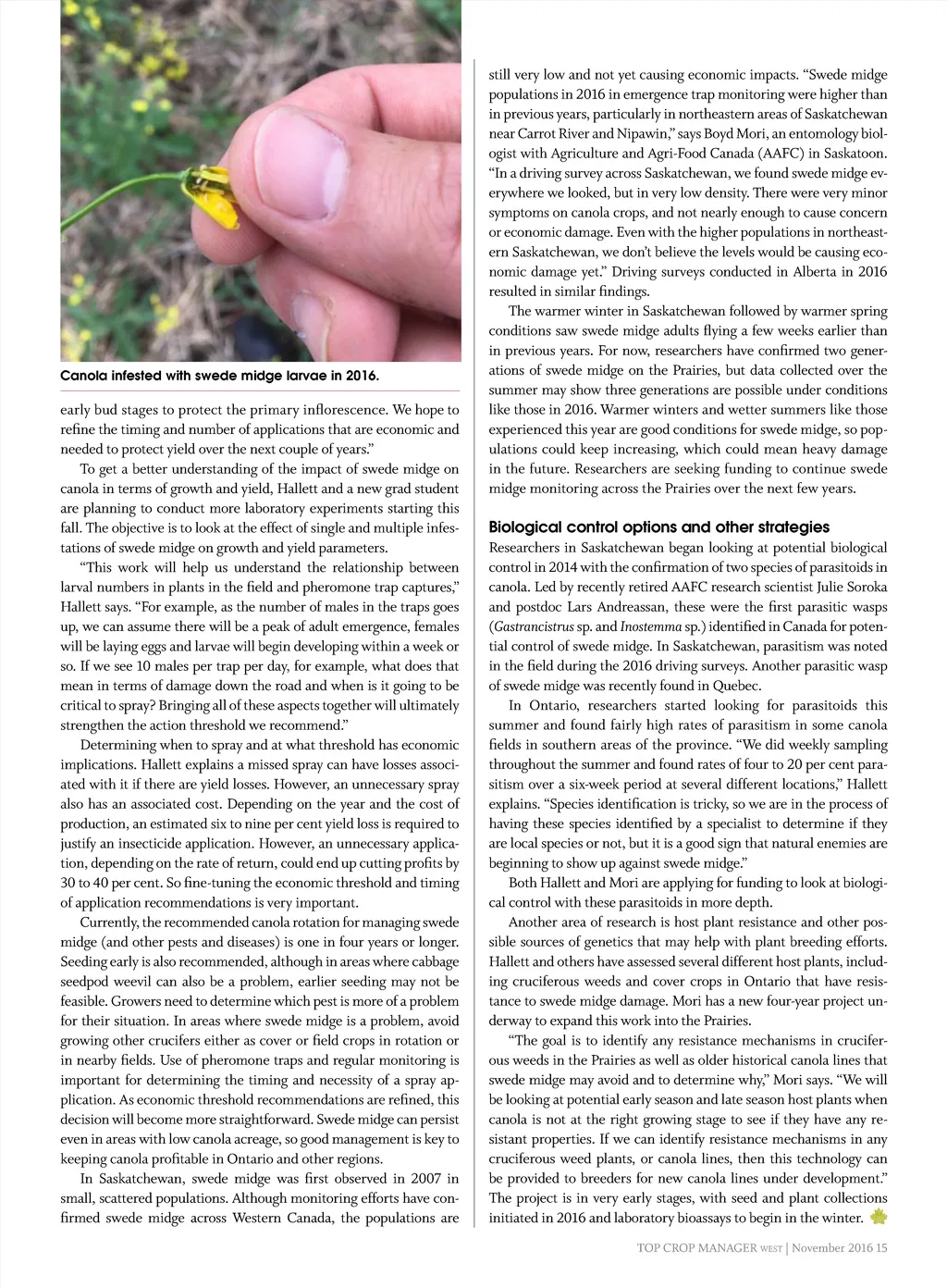 Canola infested with swede midge larvae in 2016.

early bud stages to protect the primary inflorescence. We hope to refine the timing and number of applications that are economic and needed to protect yield over the next couple of years."

To get a better understanding of the impact of swede midge on canola in terms of growth and yield, Hallett and a new grad student are planning to conduct more laboratory experiments starting this fall. The objective is to look at the effect of single and multiple infestations of swede midge on growth and yield parameters.

"This work will help us understand the relationship between larval numbers in plants in the field and pheromone trap captures," Hallett says. "For example, as the number of males in the traps goes up, we can assume there will be a peak of adult emergence, females will be laying eggs and larvae will begin developing within a week or so. If we see 10 males per trap per day, for example, what does that mean in terms of damage down the road and when is it going to be critical to spray? Bringing all of these aspects together will ultimately strengthen the action threshold we recommend."

Determining when to spray and at what threshold has economic implications. Hallett explains a missed spray can have losses associated with it if there are yield losses. However, an unnecessary spray also has an associated cost. Depending on the year and the cost of production, an estimated six to nine per cent yield loss is required to justify an insecticide application. However, an unnecessary application, depending on the rate of return, could end up cutting profits by 30 to 40 per cent. So fine-tuning the economic threshold and timing of application recommendations is very important.

Currently, the recommended canola rotation for managing swede midge (and other pests and diseases) is one in four years or longer. Seeding early is also recommended, although in areas where cabbage seedpod weevil can also be a problem, earlier seeding may not be feasible. Growers need to determine which pest is more of a problem for their situation. In areas where swede midge is a problem, avoid growing other crucifers either as cover or field crops in rotation or in nearby fields. Use of pheromone traps and regular monitoring is important for determining the timing and necessity of a spray application. As economic threshold recommendations are refined, this decision will become more straightforward. Swede midge can persist even in areas with low canola acreage, so good management is key to keeping canola profitable in Ontario and other regions.

In Saskatchewan, swede midge was first observed in 2007 in small, scattered populations. Although monitoring efforts have confirmed swede midge across Western Canada, the populations are still very low and not yet causing economic impacts. "Swede midge populations in 2016 in emergence trap monitoring were higher than in previous years, particularly in northeastern areas of Saskatchewan near Carrot River and Nipawin," says Boyd Mori, an entomology biologist with Agriculture and Agri-Food Canada (AAFC) in Saskatoon. "In a driving survey across Saskatchewan, we found swede midge everywhere we looked, but in very low density. There were very minor symptoms on canola crops, and not nearly enough to cause concern or economic damage. Even with the higher populations in northeastern Saskatchewan, we don't believe the levels would be causing economic damage yet." Driving surveys conducted in Alberta in 2016 resulted in similar findings.

The warmer winter in Saskatchewan followed by warmer spring conditions saw swede midge adults flying a few weeks earlier than in previous years. For now, researchers have confirmed two generations of swede midge on the Prairies, but data collected over the summer may show three generations are possible under conditions like those in 2016. Warmer winters and wetter summers like those experienced this year are good conditions for swede midge, so populations could keep increasing, which could mean heavy damage in the future. Researchers are seeking funding to continue swede midge monitoring across the Prairies over the next few years.

Biological control options and other strategies

Researchers in Saskatchewan began looking at potential biological control in 2014 with the confirmation of two species of parasitoids in canola. Led by recently retired AAFC research scientist Julie Soroka and postdoc Lars Andreassan, these were the first parasitic wasps (Gastrancistrus sp. and Inostemma sp.) identified in Canada for potential control of swede midge. In Saskatchewan, parasitism was noted in the field during the 2016 driving surveys. Another parasitic wasp of swede midge was recently found in Quebec.

In Ontario, researchers started looking for parasitoids this summer and found fairly high rates of parasitism in some canola fields in southern areas of the province. "We did weekly sampling throughout the summer and found rates of four to 20 per cent parasitism over a six-week period at several different locations," Hallett explains. "Species identification is tricky, so we are in the process of having these species identified by a specialist to determine if they are local species or not, but it is a good sign that natural enemies are beginning to show up against swede midge."

Both Hallett and Mori are applying for funding to look at biological control with these parasitoids in more depth.

Another area of research is host plant resistance and other possible sources of genetics that may help with plant breeding efforts. Hallett and others have assessed several different host plants, including cruciferous weeds and cover crops in Ontario that have resistance to swede midge damage. Mori has a new four-year project underway to expand this work into the Prairies.

"The goal is to identify any resistance mechanisms in cruciferous weeds in the Prairies as well as older historical canola lines that swede midge may avoid and to determine why," Mori says. "We will be looking at potential early season and late season host plants when canola is not at the right growing stage to see if they have any resistant properties. If we can identify resistance mechanisms in any cruciferous weed plants, or canola lines, then this technology can be provided to breeders for new canola lines under development." The project is in very early stages, with seed and plant collections initiated in 2016 and laboratory bioassays to begin in the winter.

TOP CROP MANAGER WEST | November 2016 15